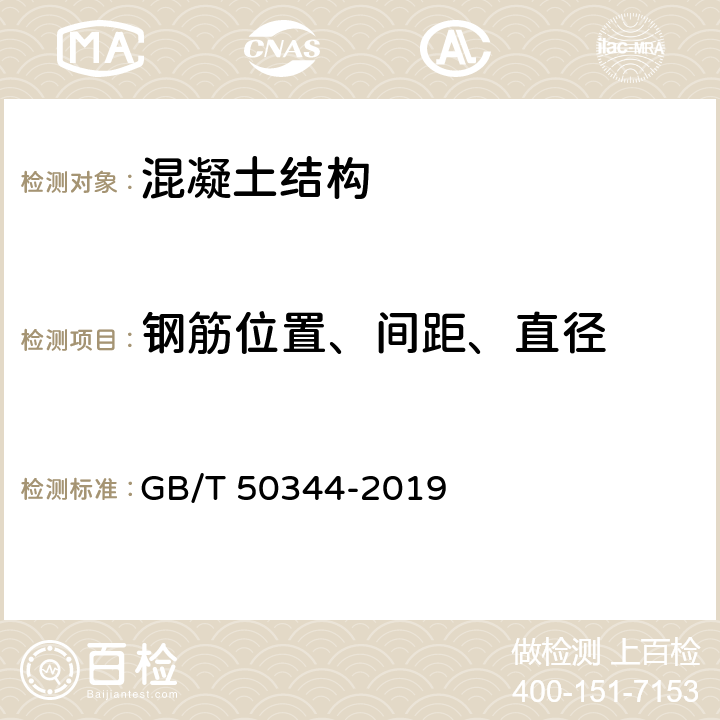 MA CNAS AL ilac-MRA

检测对象：混凝土结构

检测项目：钢筋位置、间距、直径

检测标准：GB/T 50344-2019

百检
Baijiantest.com

做检测 上百检
400-151-7153